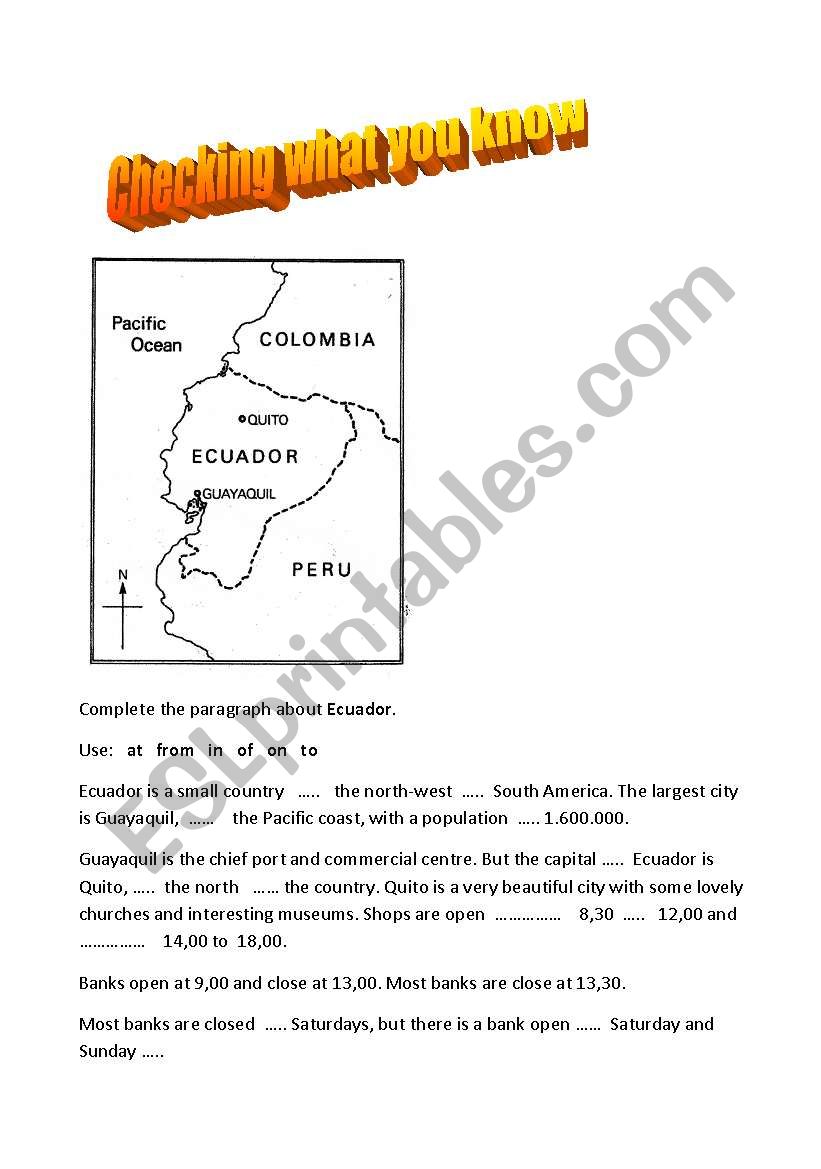 Checking what you know

Pacific Ocean

COLOMBIA

QUITO

ECUADOR

GUAYAQUIL

PERU

N

ESLprintables.com

Complete the paragraph about Ecuador.

Use: at from in of on to

Ecuador is a small country ….. the north-west ….. South America. The largest city is Guayaquil, …… the Pacific coast, with a population ….. 1.600.000.

Guayaquil is the chief port and commercial centre. But the capital ….. Ecuador is Quito, ….. the north …… the country. Quito is a very beautiful city with some lovely churches and interesting museums. Shops are open …………… 8,30 ….. 12,00 and …………… 14,00 to 18,00.

Banks open at 9,00 and close at 13,00. Most banks are close at 13,30.

Most banks are closed ….. Saturdays, but there is a bank open …… Saturday and Sunday …..